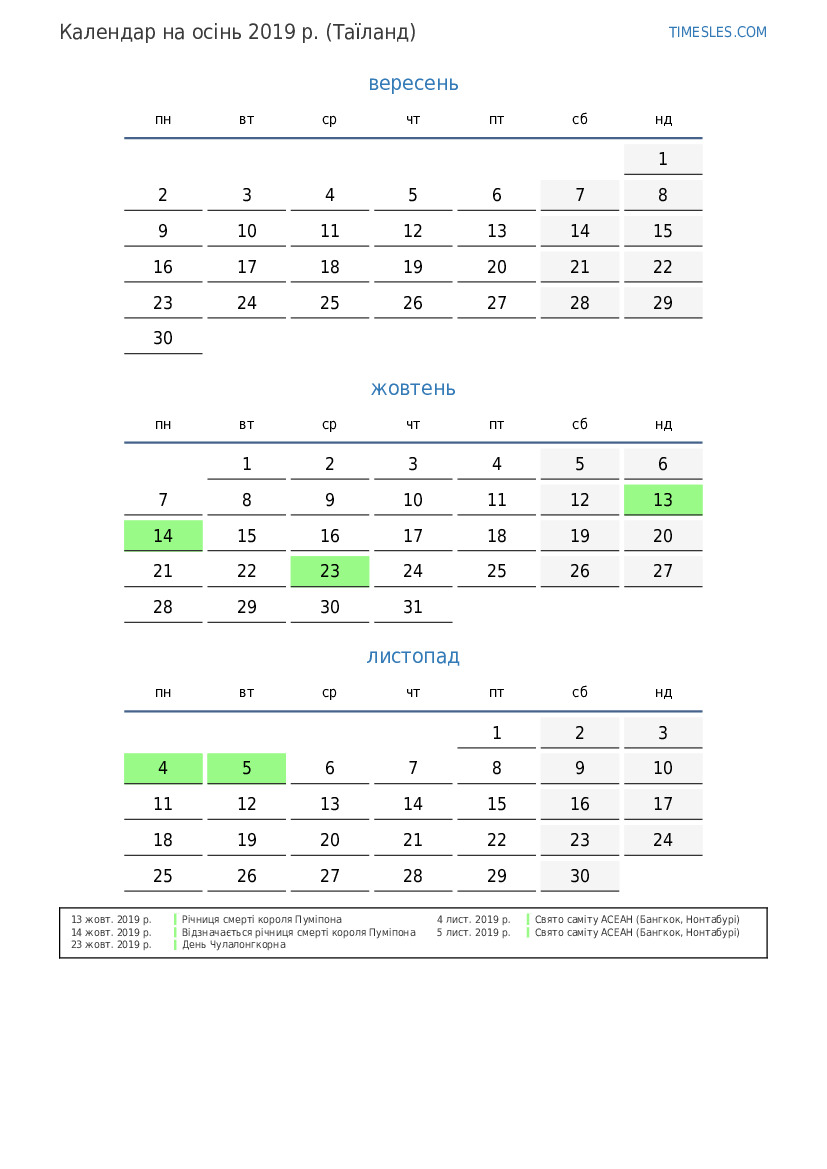 Календар на осінь 2019 р. (Таїланд)

TIMESLES.COM

вересень

| пн | вт | ср | чт | пт | сб | нд |
|---|---|---|---|---|---|---|
| | | | | | | 1 |
| 2 | 3 | 4 | 5 | 6 | 7 | 8 |
| 9 | 10 | 11 | 12 | 13 | 14 | 15 |
| 16 | 17 | 18 | 19 | 20 | 21 | 22 |
| 23 | 24 | 25 | 26 | 27 | 28 | 29 |
| 30 | | | | | | |

жовтень

| пн | вт | ср | чт | пт | сб | нд |
|---|---|---|---|---|---|---|
| | 1 | 2 | 3 | 4 | 5 | 6 |
| 7 | 8 | 9 | 10 | 11 | 12 | 13 |
| 14 | 15 | 16 | 17 | 18 | 19 | 20 |
| 21 | 22 | 23 | 24 | 25 | 26 | 27 |
| 28 | 29 | 30 | 31 | | | |

листопад

| пн | вт | ср | чт | пт | сб | нд |
|---|---|---|---|---|---|---|
| | | | | 1 | 2 | 3 |
| 4 | 5 | 6 | 7 | 8 | 9 | 10 |
| 11 | 12 | 13 | 14 | 15 | 16 | 17 |
| 18 | 19 | 20 | 21 | 22 | 23 | 24 |
| 25 | 26 | 27 | 28 | 29 | 30 | |

13 жовт. 2019 р. Річниця смерті короля Пуміпона
14 жовт. 2019 р. Відзначається річниця смерті короля Пуміпона
23 жовт. 2019 р. День Чулалонгкорна

4 лист. 2019 р. Свято саміту АСЕАН (Бангкок, Нонтабурі)
5 лист. 2019 р. Свято саміту АСЕАН (Бангкок, Нонтабурі)